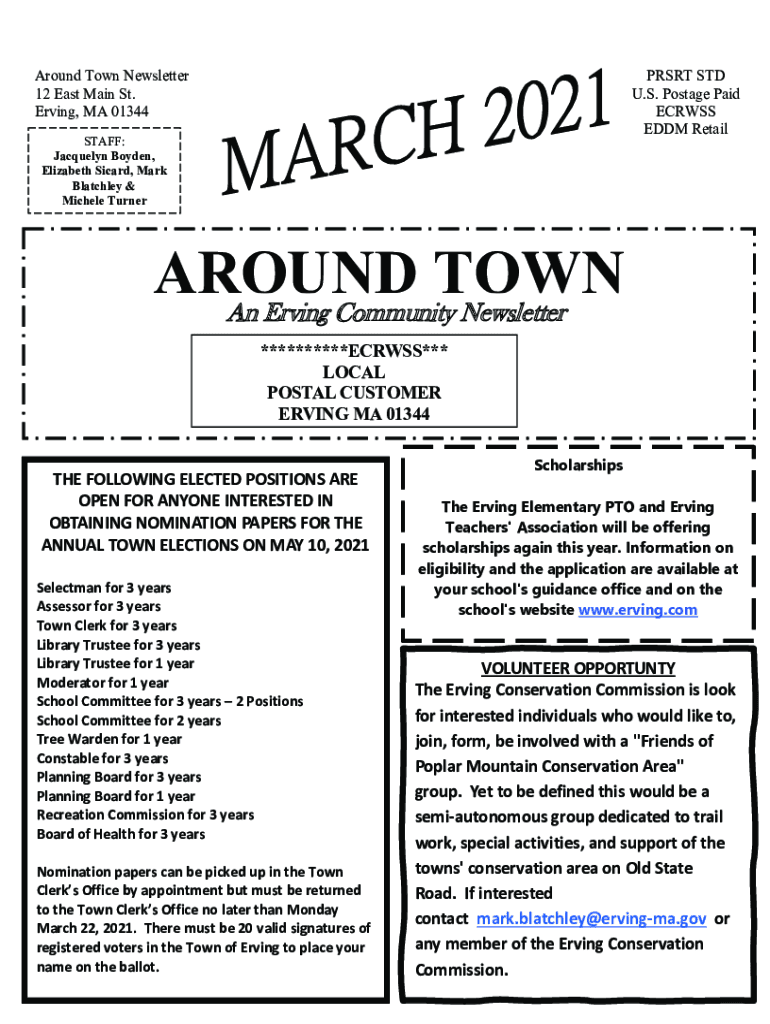 Around Town Newsletter
12 East Main St.
Erving, MA 01344

STAFF:
Jacquelyn Boyden, Elizabeth Sicard, Mark Blatchley & Michele Turner

MARCH 2021

PRSRT STD
U.S. Postage Paid
ECRWSS
EDDM Retail

AROUND TOWN
An Erving Community Newsletter

**********ECRWSS***
LOCAL
POSTAL CUSTOMER
ERVING MA 01344

THE FOLLOWING ELECTED POSITIONS ARE OPEN FOR ANYONE INTERESTED IN OBTAINING NOMINATION PAPERS FOR THE ANNUAL TOWN ELECTIONS ON MAY 10, 2021

Selectman for 3 years
Assessor for 3 years
Town Clerk for 3 years
Library Trustee for 3 years
Library Trustee for 1 year
Moderator for 1 year
School Committee for 3 years – 2 Positions
School Committee for 2 years
Tree Warden for 1 year
Constable for 3 years
Planning Board for 3 years
Planning Board for 1 year
Recreation Commission for 3 years
Board of Health for 3 years

Nomination papers can be picked up in the Town Clerk's Office by appointment but must be returned to the Town Clerk's Office no later than Monday March 22, 2021. There must be 20 valid signatures of registered voters in the Town of Erving to place your name on the ballot.

Scholarships

The Erving Elementary PTO and Erving Teachers' Association will be offering scholarships again this year. Information on eligibility and the application are available at your school's guidance office and on the school's website www.erving.com

VOLUNTEER OPPORTUNTY
The Erving Conservation Commission is look for interested individuals who would like to, join, form, be involved with a "Friends of Poplar Mountain Conservation Area" group. Yet to be defined this would be a semi-autonomous group dedicated to trail work, special activities, and support of the towns' conservation area on Old State Road. If interested contact mark.blatchley@erving-ma.gov or any member of the Erving Conservation Commission.